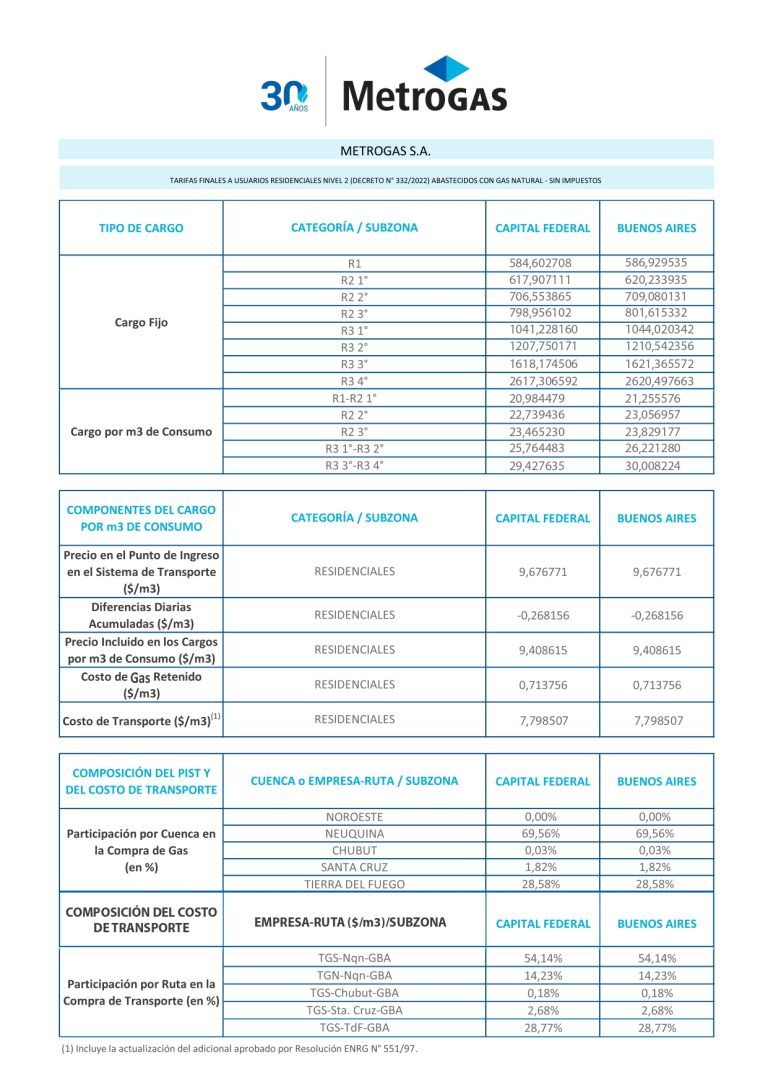 30 AÑOS MetroGAS

METROGAS S.A.

TARIFAS FINALES A USUARIOS RESIDENCIALES NIVEL 2 (DECRETO N° 332/2022) ABASTECIDOS CON GAS NATURAL - SIN IMPUESTOS

| TIPO DE CARGO | CATEGORÍA / SUBZONA | CAPITAL FEDERAL | BUENOS AIRES |
|---|---|---|---|
| Cargo Fijo | R1 | 584,602708 | 586,929535 |
| | R2 1° | 617,907111 | 620,233935 |
| | R2 2° | 706,553865 | 709,080131 |
| | R2 3° | 798,956102 | 801,615332 |
| | R3 1° | 1041,228160 | 1044,020342 |
| | R3 2° | 1207,750171 | 1210,542356 |
| | R3 3° | 1618,174506 | 1621,365572 |
| | R3 4° | 2617,306592 | 2620,497663 |
| Cargo por m3 de Consumo | R1-R2 1° | 20,984479 | 21,255576 |
| | R2 2° | 22,739436 | 23,056957 |
| | R2 3° | 23,465230 | 23,829177 |
| | R3 1°-R3 2° | 25,764483 | 26,221280 |
| | R3 3°-R3 4° | 29,427635 | 30,008224 |

| COMPONENTES DEL CARGO POR m3 DE CONSUMO | CATEGORÍA / SUBZONA | CAPITAL FEDERAL | BUENOS AIRES |
|---|---|---|---|
| Precio en el Punto de Ingreso en el Sistema de Transporte ($/m3) | RESIDENCIALES | 9,676771 | 9,676771 |
| Diferencias Diarias Acumuladas ($/m3) | RESIDENCIALES | -0,268156 | -0,268156 |
| Precio Incluido en los Cargos por m3 de Consumo ($/m3) | RESIDENCIALES | 9,408615 | 9,408615 |
| Costo de Gas Retenido ($/m3) | RESIDENCIALES | 0,713756 | 0,713756 |
| Costo de Transporte ($/m3)$^{(1)}$ | RESIDENCIALES | 7,798507 | 7,798507 |

| COMPOSICIÓN DEL PIST Y DEL COSTO DE TRANSPORTE | CUENCA o EMPRESA-RUTA / SUBZONA | CAPITAL FEDERAL | BUENOS AIRES |
|---|---|---|---|
| Participación por Cuenca en la Compra de Gas (en %) | NOROESTE | 0,00% | 0,00% |
| | NEUQUINA | 69,56% | 69,56% |
| | CHUBUT | 0,03% | 0,03% |
| | SANTA CRUZ | 1,82% | 1,82% |
| | TIERRA DEL FUEGO | 28,58% | 28,58% |
| COMPOSICIÓN DEL COSTO DE TRANSPORTE | EMPRESA-RUTA ($/m3)/SUBZONA | CAPITAL FEDERAL | BUENOS AIRES |
| Participación por Ruta en la Compra de Transporte (en %) | TGS-Nqn-GBA | 54,14% | 54,14% |
| | TGN-Nqn-GBA | 14,23% | 14,23% |
| | TGS-Chubut-GBA | 0,18% | 0,18% |
| | TGS-Sta. Cruz-GBA | 2,68% | 2,68% |
| | TGS-TdF-GBA | 28,77% | 28,77% |

(1) Incluye la actualización del adicional aprobado por Resolución ENRG N° 551/97.